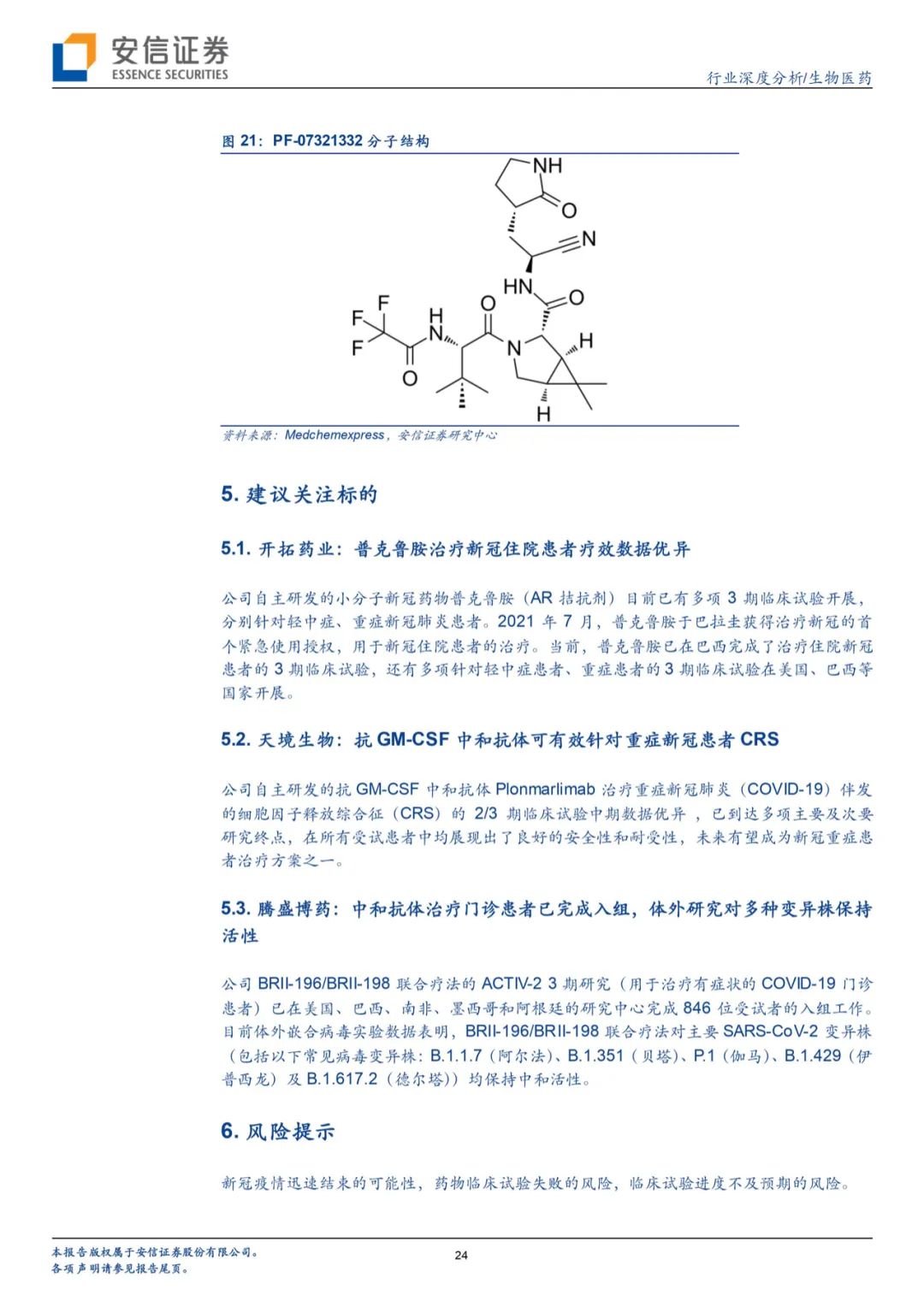 安信证券
ESSENCE SECURITIES

行业深度分析/生物医药

图 21：PF-07321332 分子结构

NH
O
N
HN
O
F
F
F
H
N
O
O
N
H
H

资料来源：Medchemexpress，安信证券研究中心

5. 建议关注标的

5.1. 开拓药业：普克鲁胺治疗新冠住院患者疗效数据优异

公司自主研发的小分子新冠药物普克鲁胺（AR 拮抗剂）目前已有多项 3 期临床试验开展，分别针对轻中症、重症新冠肺炎患者。2021 年 7 月，普克鲁胺于巴拉圭获得治疗新冠的首个紧急使用授权，用于新冠住院患者的治疗。当前，普克鲁胺已在巴西完成了治疗住院新冠患者的 3 期临床试验，还有多项针对轻中症患者、重症患者的 3 期临床试验在美国、巴西等国家开展。

5.2. 天境生物：抗 GM-CSF 中和抗体可有效针对重症新冠患者 CRS

公司自主研发的抗 GM-CSF 中和抗体 Plonmarlimab 治疗重症新冠肺炎（COVID-19）伴发的细胞因子释放综合征（CRS）的 2/3 期临床试验中期数据优异 ，已到达多项主要及次要研究终点，在所有受试患者中均展现出了良好的安全性和耐受性，未来有望成为新冠重症患者治疗方案之一。

5.3. 腾盛博药：中和抗体治疗门诊患者已完成入组，体外研究对多种变异株保持活性

公司 BRII-196/BRII-198 联合疗法的 ACTIV-2 3 期研究（用于治疗有症状的 COVID-19 门诊患者）已在美国、巴西、南非、墨西哥和阿根廷的研究中心完成 846 位受试者的入组工作。目前体外嵌合病毒实验数据表明，BRII-196/BRII-198 联合疗法对主要 SARS-CoV-2 变异株（包括以下常见病毒变异株：B.1.1.7（阿尔法）、B.1.351（贝塔）、P.1（伽马）、B.1.429（伊普西龙）及 B.1.617.2（德尔塔））均保持中和活性。

6. 风险提示

新冠疫情迅速结束的可能性，药物临床试验失败的风险，临床试验进度不及预期的风险。

本报告版权属于安信证券股份有限公司。
各项声明请参见报告尾页。

24